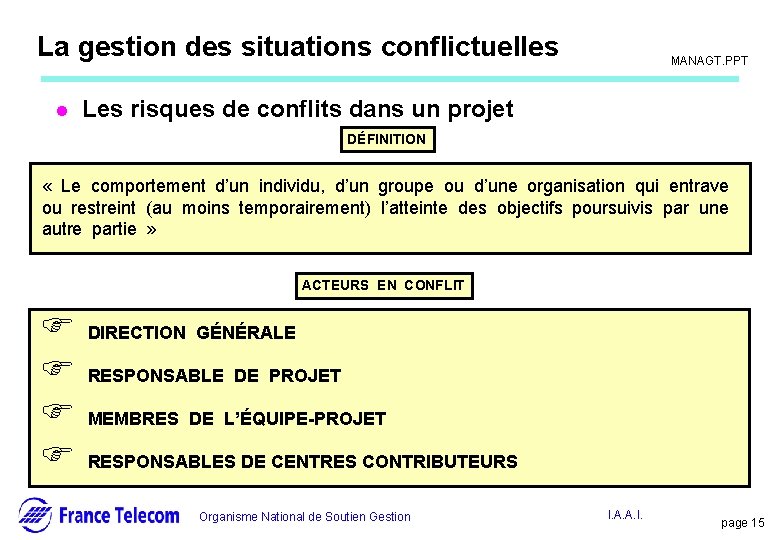 La gestion des situations conflictuelles

MANAGT.PPT

Les risques de conflits dans un projet

DÉFINITION

« Le comportement d'un individu, d'un groupe ou d'une organisation qui entrave ou restreint (au moins temporairement) l'atteinte des objectifs poursuivis par une autre partie »

ACTEURS EN CONFLIT

DIRECTION GÉNÉRALE

RESPONSABLE DE PROJET

MEMBRES DE L'ÉQUIPE-PROJET

RESPONSABLES DE CENTRES CONTRIBUTEURS

France Telecom

Organisme National de Soutien Gestion

I.A.A.I.

page 15